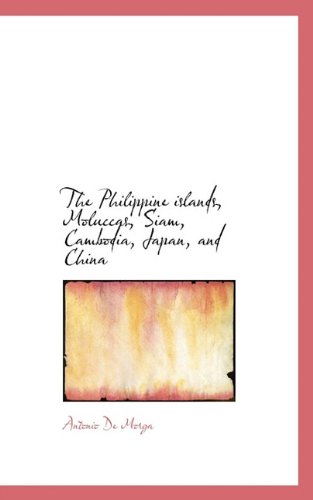 The Philippine islands, Moluccas, Siam, Cambodia, Japan, and China

Antonio De Morga